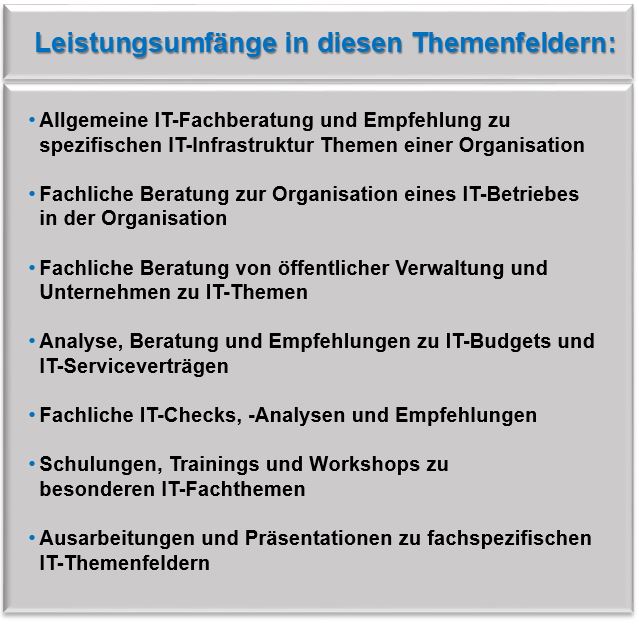 Leistungsumfänge in diesen Themenfeldern:

• Allgemeine IT-Fachberatung und Empfehlung zu spezifischen IT-Infrastruktur Themen einer Organisation

• Fachliche Beratung zur Organisation eines IT-Betriebes in der Organisation

• Fachliche Beratung von öffentlicher Verwaltung und Unternehmen zu IT-Themen

• Analyse, Beratung und Empfehlungen zu IT-Budgets und IT-Serviceverträgen

• Fachliche IT-Checks, -Analysen und Empfehlungen

• Schulungen, Trainings und Workshops zu besonderen IT-Fachthemen

• Ausarbeitungen und Präsentationen zu fachspezifischen IT-Themenfeldern